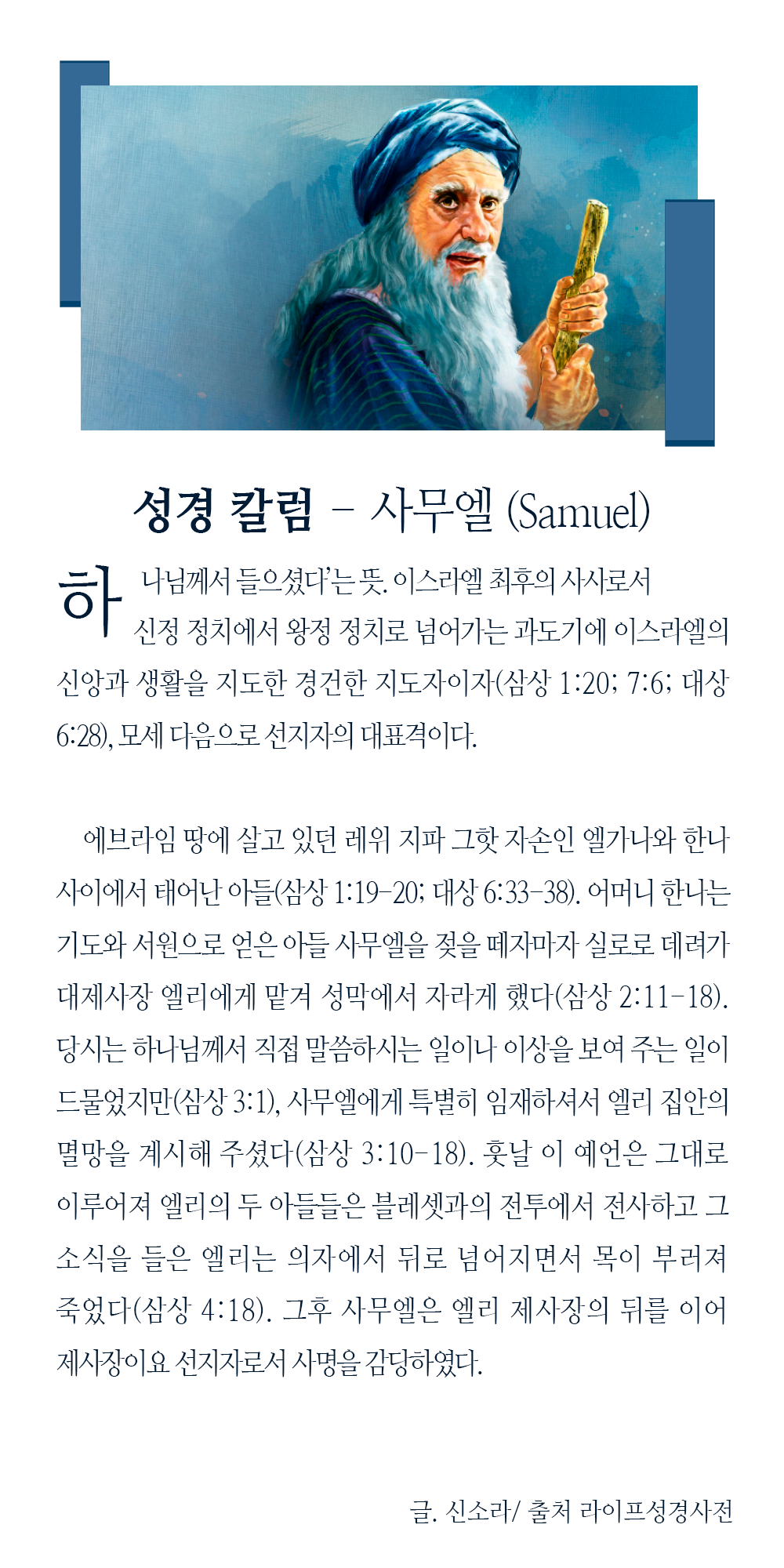 성경 칼럼 – 사무엘 (Samuel)

하나님께서 들으셨다'는 뜻. 이스라엘 최후의 사사로서 신정 정치에서 왕정 정치로 넘어가는 과도기에 이스라엘의 신앙과 생활을 지도한 경건한 지도자이자(삼상 1:20; 7:6; 대상 6:28), 모세 다음으로 선지자의 대표격이다.

에브라임 땅에 살고 있던 레위 지파 그핫 자손인 엘가나와 한나 사이에서 태어난 아들(삼상 1:19-20; 대상 6:33-38). 어머니 한나는 기도와 서원으로 얻은 아들 사무엘을 젖을 떼자마자 실로로 데려가 대제사장 엘리에게 맡겨 성막에서 자라게 했다(삼상 2:11-18). 당시는 하나님께서 직접 말씀하시는 일이나 이상을 보여 주는 일이 드물었지만(삼상 3:1), 사무엘에게 특별히 임재하셔서 엘리 집안의 멸망을 계시해 주셨다(삼상 3:10-18). 훗날 이 예언은 그대로 이루어져 엘리의 두 아들들은 블레셋과의 전투에서 전사하고 그 소식을 들은 엘리는 의자에서 뒤로 넘어지면서 목이 부러져 죽었다(삼상 4:18). 그후 사무엘은 엘리 제사장의 뒤를 이어 제사장이요 선지자로서 사명을 감당하였다.

글. 신소라/ 출처 라이프성경사전